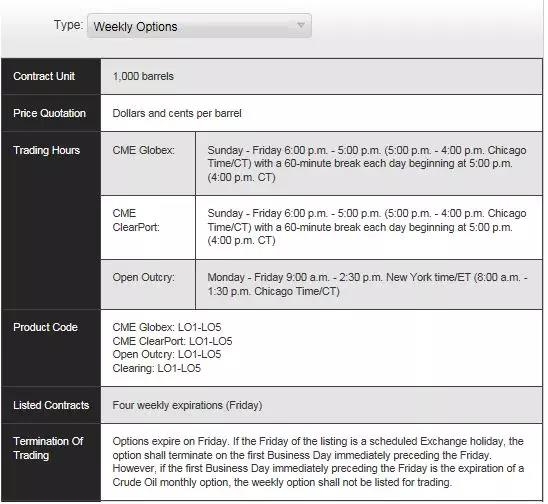 Type: Weekly Options

| Contract Unit | 1,000 barrels | |
|---|---|---|
| Price Quotation | Dollars and cents per barrel | |
| Trading Hours | CME Globex: | Sunday - Friday 6:00 p.m. - 5:00 p.m. (5:00 p.m. - 4:00 p.m. Chicago Time/CT) with a 60-minute break each day beginning at 5:00 p.m. (4:00 p.m. CT) |
| | CME ClearPort: | Sunday - Friday 6:00 p.m. - 5:00 p.m. (5:00 p.m. - 4:00 p.m. Chicago Time/CT) with a 60-minute break each day beginning at 5:00 p.m. (4:00 p.m. CT) |
| | Open Outcry: | Monday - Friday 9:00 a.m. - 2:30 p.m. New York time/ET (8:00 a.m. - 1:30 p.m. Chicago Time/CT) |
| Product Code | CME Globex: LO1-LO5 CME ClearPort: LO1-LO5 Open Outcry: LO1-LO5 Clearing: LO1-LO5 | |
| Listed Contracts | Four weekly expirations (Friday) | |
| Termination Of Trading | Options expire on Friday. If the Friday of the listing is a scheduled Exchange holiday, the option shall terminate on the first Business Day immediately preceding the Friday. However, if the first Business Day immediately preceding the Friday is the expiration of a Crude Oil monthly option, the weekly option shall not be listed for trading. | |